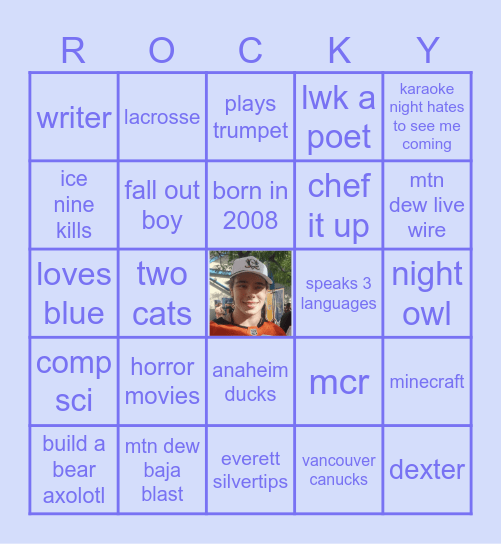 | R | O | C | K | Y |
|---|---|---|---|---|
| writer | lacrosse | plays trumpet | lwk a poet | karaoke night hates to see me coming |
| ice nine kills | fall out boy | born in 2008 | chef it up | mtn dew live wire |
| loves blue | two cats | | speaks 3 languages | night owl |
| comp sci | horror movies | anaheim ducks | mcr | minecraft |
| build a bear axolotl | mtn dew baja blast | everett silvertips | vancouver canucks | dexter |